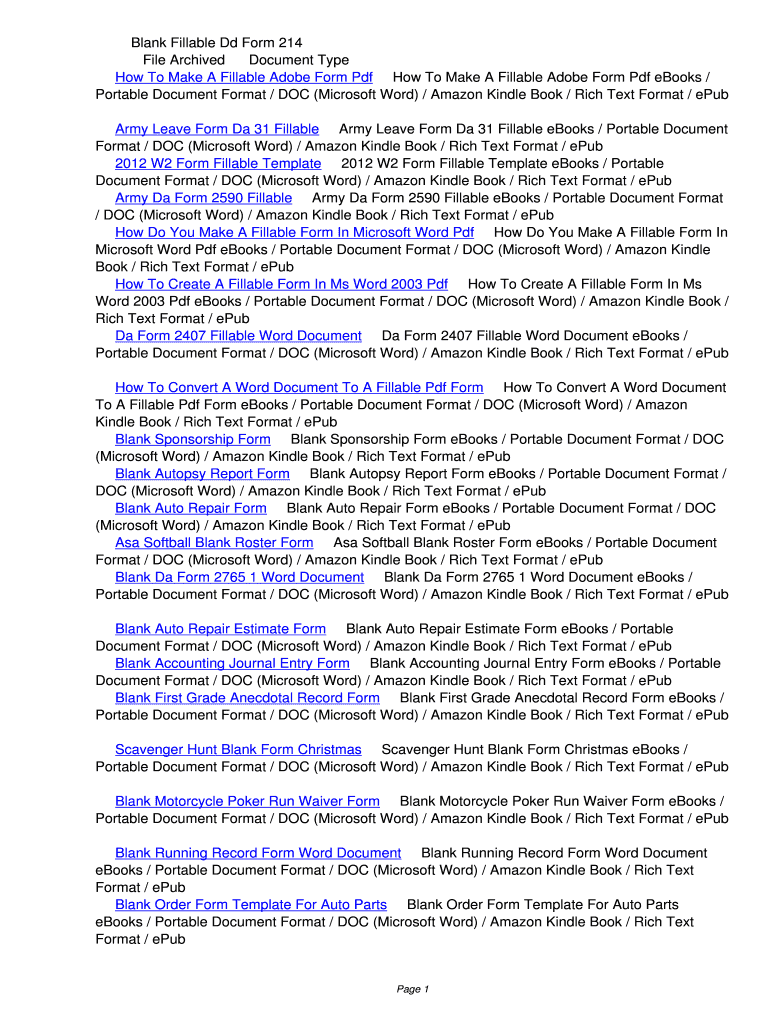 Blank Fillable Dd Form 214
File Archived Document Type
How To Make A Fillable Adobe Form Pdf How To Make A Fillable Adobe Form Pdf eBooks / Portable Document Format / DOC (Microsoft Word) / Amazon Kindle Book / Rich Text Format / ePub

Army Leave Form Da 31 Fillable Army Leave Form Da 31 Fillable eBooks / Portable Document Format / DOC (Microsoft Word) / Amazon Kindle Book / Rich Text Format / ePub
2012 W2 Form Fillable Template 2012 W2 Form Fillable Template eBooks / Portable Document Format / DOC (Microsoft Word) / Amazon Kindle Book / Rich Text Format / ePub
Army Da Form 2590 Fillable Army Da Form 2590 Fillable eBooks / Portable Document Format / DOC (Microsoft Word) / Amazon Kindle Book / Rich Text Format / ePub
How Do You Make A Fillable Form In Microsoft Word Pdf How Do You Make A Fillable Form In Microsoft Word Pdf eBooks / Portable Document Format / DOC (Microsoft Word) / Amazon Kindle Book / Rich Text Format / ePub
How To Create A Fillable Form In Ms Word 2003 Pdf How To Create A Fillable Form In Ms Word 2003 Pdf eBooks / Portable Document Format / DOC (Microsoft Word) / Amazon Kindle Book / Rich Text Format / ePub
Da Form 2407 Fillable Word Document Da Form 2407 Fillable Word Document eBooks / Portable Document Format / DOC (Microsoft Word) / Amazon Kindle Book / Rich Text Format / ePub

How To Convert A Word Document To A Fillable Pdf Form How To Convert A Word Document To A Fillable Pdf Form eBooks / Portable Document Format / DOC (Microsoft Word) / Amazon Kindle Book / Rich Text Format / ePub
Blank Sponsorship Form Blank Sponsorship Form eBooks / Portable Document Format / DOC (Microsoft Word) / Amazon Kindle Book / Rich Text Format / ePub
Blank Autopsy Report Form Blank Autopsy Report Form eBooks / Portable Document Format / DOC (Microsoft Word) / Amazon Kindle Book / Rich Text Format / ePub
Blank Auto Repair Form Blank Auto Repair Form eBooks / Portable Document Format / DOC (Microsoft Word) / Amazon Kindle Book / Rich Text Format / ePub
Asa Softball Blank Roster Form Asa Softball Blank Roster Form eBooks / Portable Document Format / DOC (Microsoft Word) / Amazon Kindle Book / Rich Text Format / ePub
Blank Da Form 2765 1 Word Document Blank Da Form 2765 1 Word Document eBooks / Portable Document Format / DOC (Microsoft Word) / Amazon Kindle Book / Rich Text Format / ePub

Blank Auto Repair Estimate Form Blank Auto Repair Estimate Form eBooks / Portable Document Format / DOC (Microsoft Word) / Amazon Kindle Book / Rich Text Format / ePub
Blank Accounting Journal Entry Form Blank Accounting Journal Entry Form eBooks / Portable Document Format / DOC (Microsoft Word) / Amazon Kindle Book / Rich Text Format / ePub
Blank First Grade Anecdotal Record Form Blank First Grade Anecdotal Record Form eBooks / Portable Document Format / DOC (Microsoft Word) / Amazon Kindle Book / Rich Text Format / ePub

Scavenger Hunt Blank Form Christmas Scavenger Hunt Blank Form Christmas eBooks / Portable Document Format / DOC (Microsoft Word) / Amazon Kindle Book / Rich Text Format / ePub

Blank Motorcycle Poker Run Waiver Form Blank Motorcycle Poker Run Waiver Form eBooks / Portable Document Format / DOC (Microsoft Word) / Amazon Kindle Book / Rich Text Format / ePub

Blank Running Record Form Word Document Blank Running Record Form Word Document eBooks / Portable Document Format / DOC (Microsoft Word) / Amazon Kindle Book / Rich Text Format / ePub
Blank Order Form Template For Auto Parts Blank Order Form Template For Auto Parts eBooks / Portable Document Format / DOC (Microsoft Word) / Amazon Kindle Book / Rich Text Format / ePub

Page 1